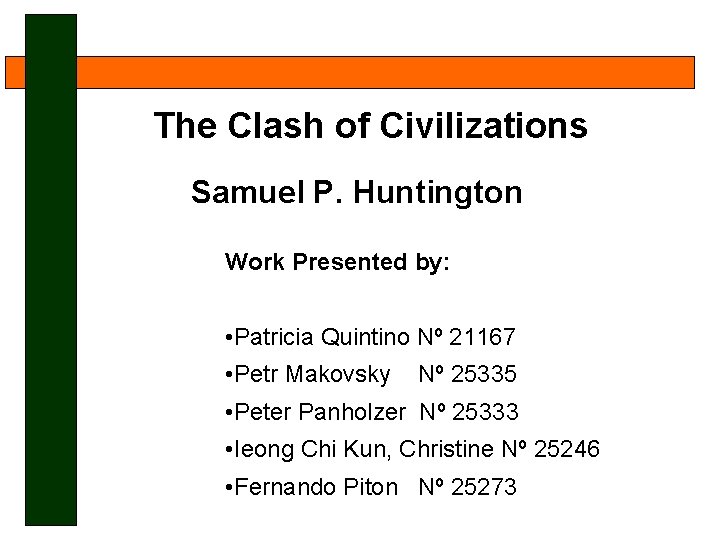 The Clash of Civilizations

Samuel P. Huntington

Work Presented by:

• Patricia Quintino Nº 21167
• Petr Makovsky Nº 25335
• Peter Panholzer Nº 25333
• Ieong Chi Kun, Christine Nº 25246
• Fernando Piton Nº 25273